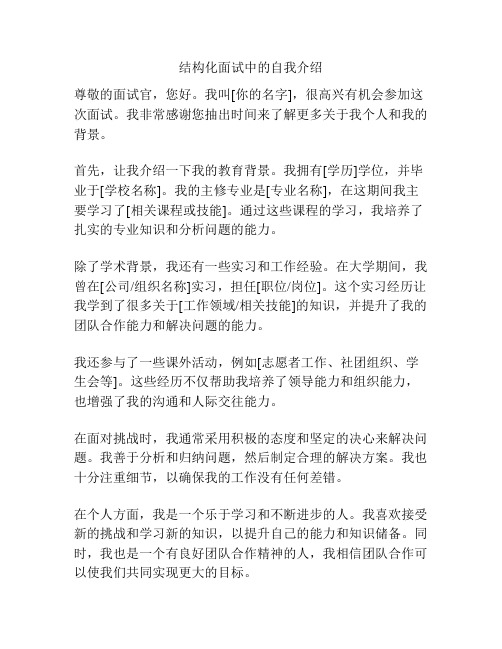 结构化面试中的自我介绍

尊敬的面试官，您好。我叫[你的名字]，很高兴有机会参加这次面试。我非常感谢您抽出时间来了解更多关于我个人和我的背景。

首先，让我介绍一下我的教育背景。我拥有[学历]学位，并毕业于[学校名称]。我的主修专业是[专业名称]，在这期间我主要学习了[相关课程或技能]。通过这些课程的学习，我培养了扎实的专业知识和分析问题的能力。

除了学术背景，我还有一些实习和工作经验。在大学期间，我曾在[公司/组织名称]实习，担任[职位/岗位]。这个实习经历让我学到了很多关于[工作领域/相关技能]的知识，并提升了我的团队合作能力和解决问题的能力。

我还参与了一些课外活动，例如[志愿者工作、社团组织、学生会等]。这些经历不仅帮助我培养了领导能力和组织能力，也增强了我的沟通和人际交往能力。

在面对挑战时，我通常采用积极的态度和坚定的决心来解决问题。我善于分析和归纳问题，然后制定合理的解决方案。我也十分注重细节，以确保我的工作没有任何差错。

在个人方面，我是一个乐于学习和不断进步的人。我喜欢接受新的挑战和学习新的知识，以提升自己的能力和知识储备。同时，我也是一个有良好团队合作精神的人，我相信团队合作可以使我们共同实现更大的目标。